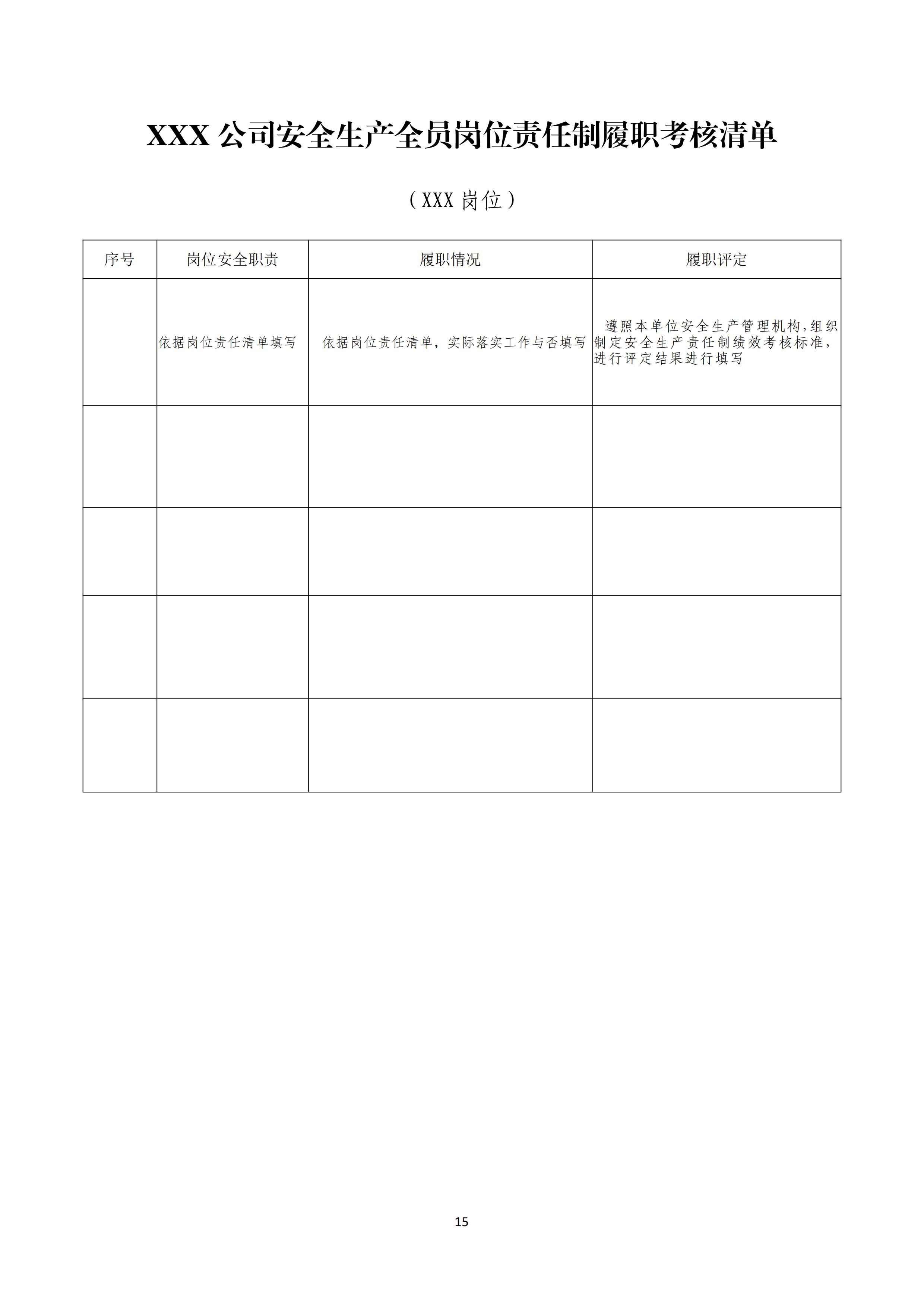 XXX 公司安全生产全员岗位责任制履职考核清单

（XXX 岗位）

| 序号 | 岗位安全职责 | 履职情况 | 履职评定 |
|---|---|---|---|
| | 依据岗位责任清单填写 | 依据岗位责任清单，实际落实工作与否填写 | 遵照本单位安全生产管理机构,组织制定安全生产责任制绩效考核标准，进行评定结果进行填写 |
| | | | |
| | | | |
| | | | |
| | | | |

15